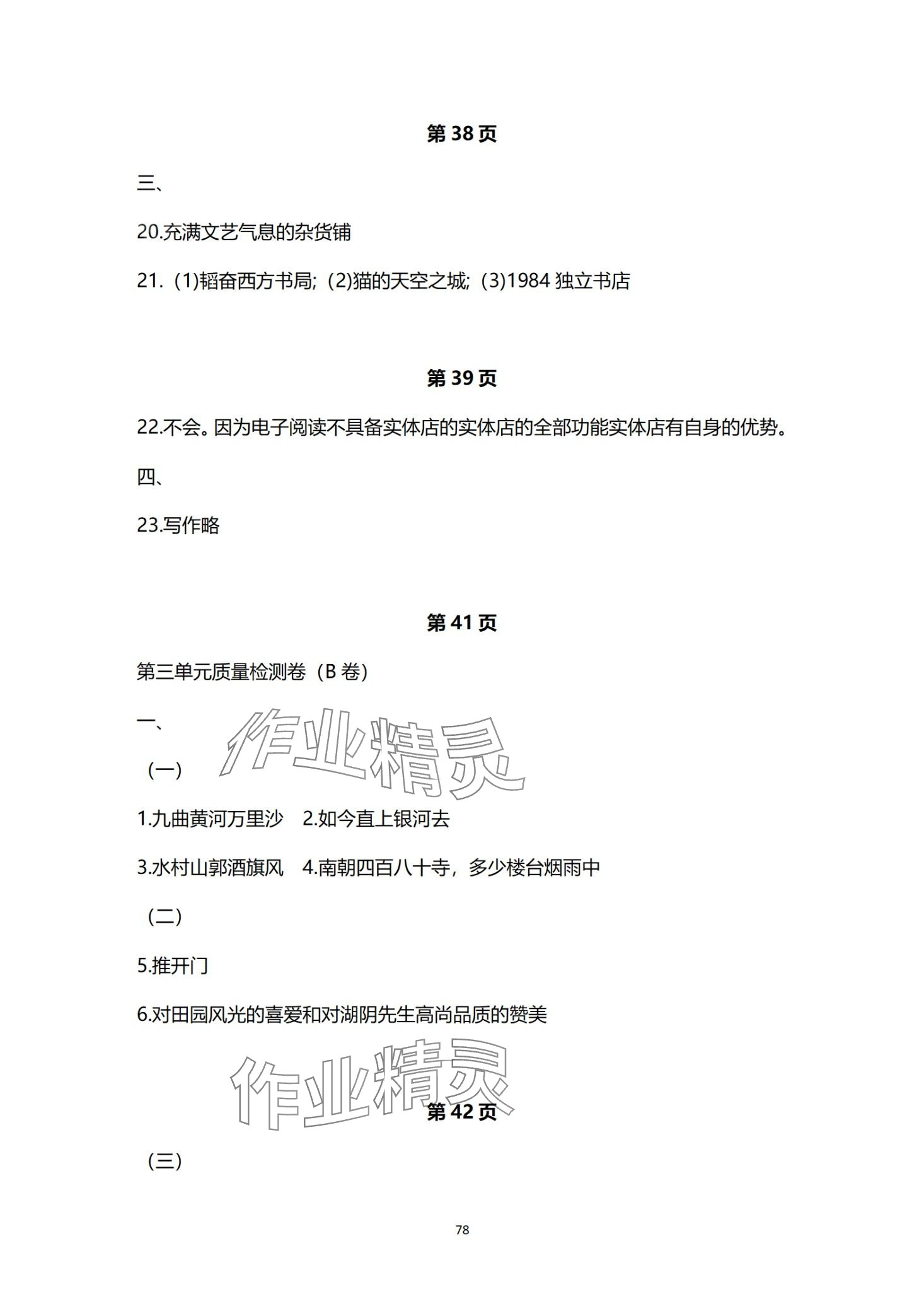 第 38 页

三、

20.充满文艺气息的杂货铺

21.（1)韬奋西方书局;（2)猫的天空之城;（3)1984 独立书店

第 39 页

22.不会。因为电子阅读不具备实体店的实体店的全部功能实体店有自身的优势。

四、

23.写作略

第 41 页

第三单元质量检测卷（B 卷）

一、

作业精灵

（一）

1.九曲黄河万里沙　2.如今直上银河去

3.水村山郭酒旗风　4.南朝四百八十寺，多少楼台烟雨中

（二）

5.推开门

6.对田园风光的喜爱和对湖阴先生高尚品质的赞美

作业精灵

第 42 页

（三）

78